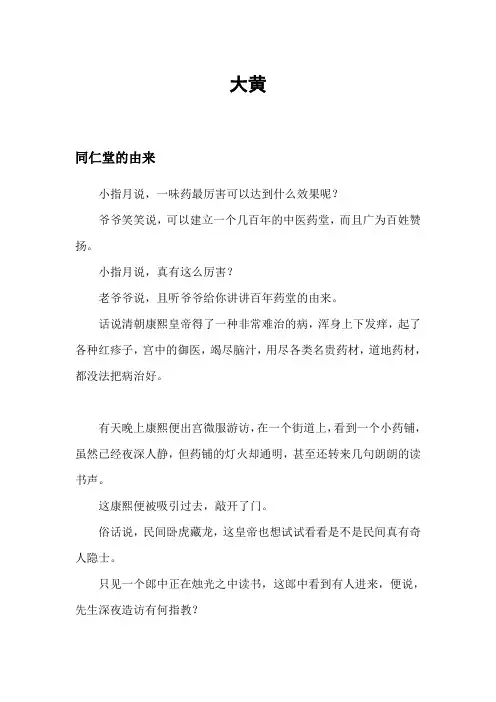 大黄

同仁堂的由来

小指月说，一味药最厉害可以达到什么效果呢？

爷爷笑笑说，可以建立一个几百年的中医药堂，而且广为百姓赞扬。

小指月说，真有这么厉害？

老爷爷说，且听爷爷给你讲讲百年药堂的由来。

话说清朝康熙皇帝得了一种非常难治的病，浑身上下发痒，起了各种红疹子，宫中的御医，竭尽脑汁，用尽各类名贵药材，道地药材，都没法把病治好。

有天晚上康熙便出宫微服游访，在一个街道上，看到一个小药铺，虽然已经夜深人静，但药铺的灯火却通明，甚至还转来几句朗朗的读书声。

这康熙便被吸引过去，敲开了门。

俗话说，民间卧虎藏龙，这皇帝也想试试看看是不是民间真有奇人隐士。

只见一个郎中正在烛光之中读书，这郎中看到有人进来，便说，先生深夜造访有何指教？